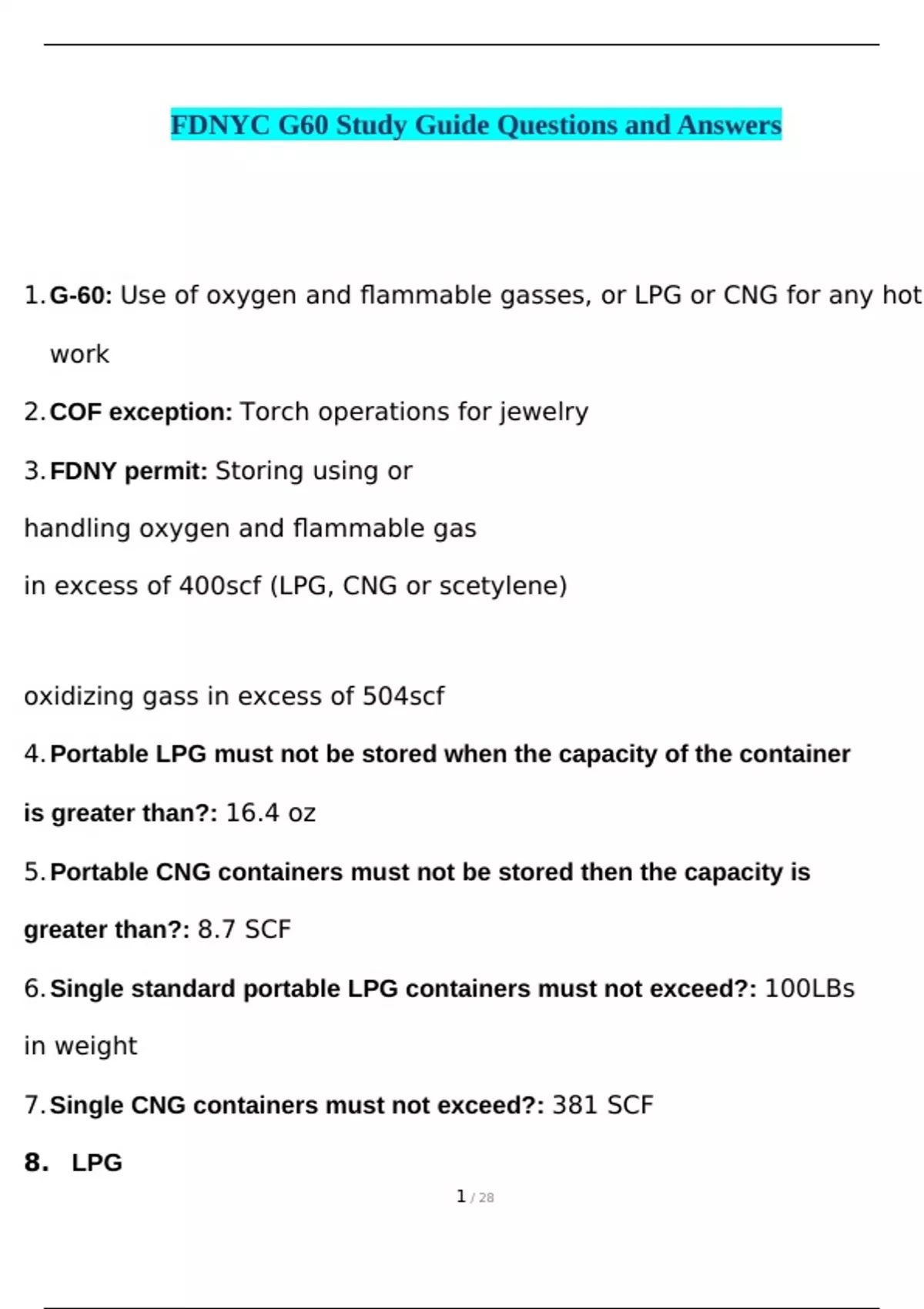 FDNYC G60 Study Guide Questions and Answers

1. G-60: Use of oxygen and flammable gasses, or LPG or CNG for any hot work

2. COF exception: Torch operations for jewelry

3. FDNY permit: Storing using or

handling oxygen and flammable gas

in excess of 400scf (LPG, CNG or scetylene)

oxidizing gass in excess of 504scf

4. Portable LPG must not be stored when the capacity of the container is greater than?: 16.4 oz

5. Portable CNG containers must not be stored then the capacity is greater than?: 8.7 SCF

6. Single standard portable LPG containers must not exceed?: 100LBs in weight

7. Single CNG containers must not exceed?: 381 SCF

8. LPG

1 / 28